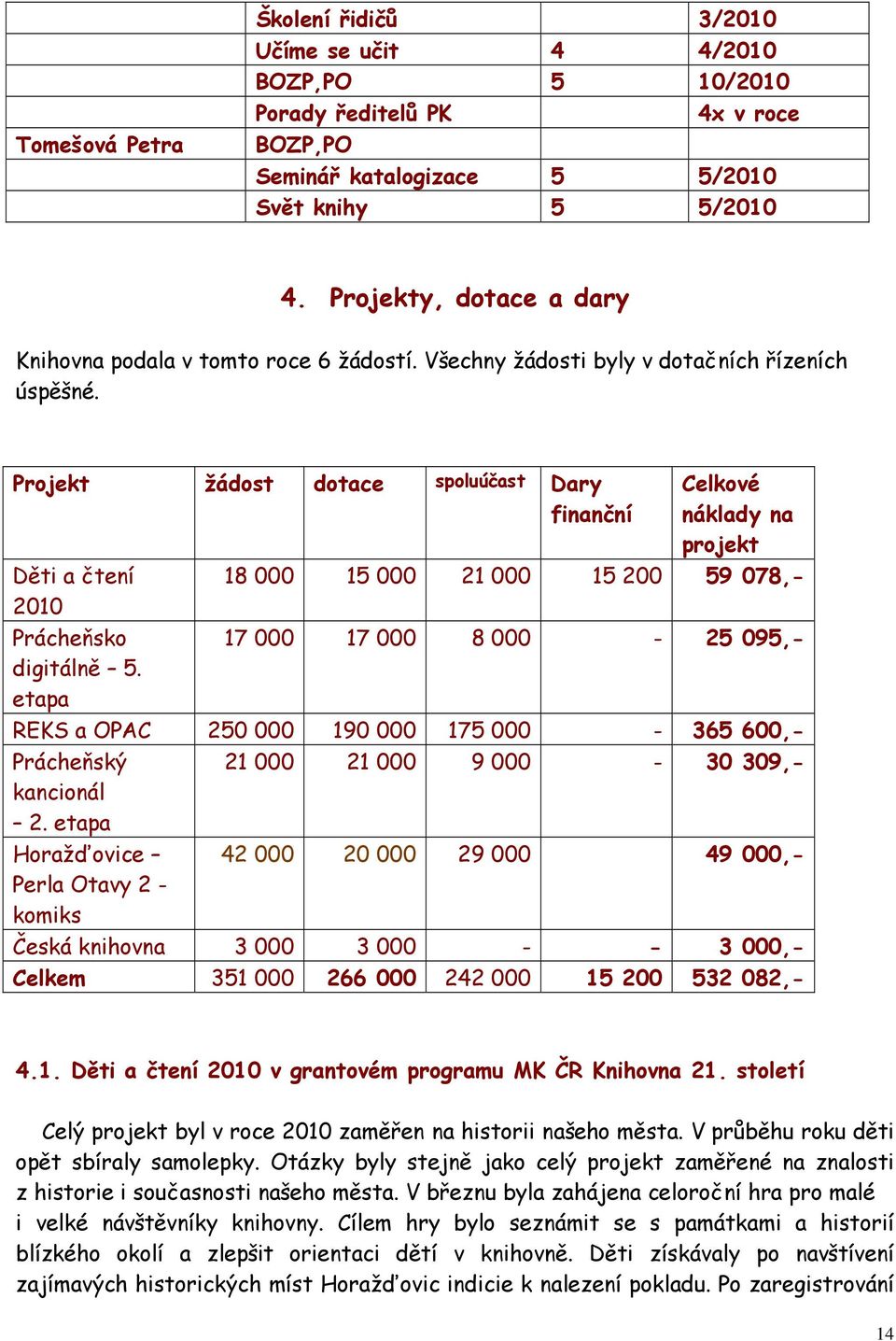 |  |  |  |  |
|---|---|---|---|
|  | Školení řidičů |  | 3/2010 |
|  | Učíme se učit | 4 | 4/2010 |
|  | BOZP,PO | 5 | 10/2010 |
|  | Porady ředitelů PK |  | 4x v roce |
| Tomešová Petra | BOZP,PO |  |  |
|  | Seminář katalogizace | 5 | 5/2010 |
|  | Svět knihy | 5 | 5/2010 |

4. Projekty, dotace a dary

Knihovna podala v tomto roce 6 žádostí. Všechny žádosti byly v dotačních řízeních úspěšné.

| Projekt | žádost | dotace | spoluúčast | Dary finanční | Celkové náklady na projekt |
|---|---|---|---|---|---|
| Děti a čtení 2010 | 18 000 | 15 000 | 21 000 | 15 200 | 59 078,- |
| Prácheňsko digitálně – 5. etapa | 17 000 | 17 000 | 8 000 | - | 25 095,- |
| REKS a OPAC | 250 000 | 190 000 | 175 000 | - | 365 600,- |
| Prácheňský kancionál – 2. etapa | 21 000 | 21 000 | 9 000 | - | 30 309,- |
| Horažďovice – Perla Otavy 2 - komiks | 42 000 | 20 000 | 29 000 |  | 49 000,- |
| Česká knihovna | 3 000 | 3 000 | - | - | 3 000,- |
| Celkem | 351 000 | 266 000 | 242 000 | 15 200 | 532 082,- |

4.1. Děti a čtení 2010 v grantovém programu MK ČR Knihovna 21. století

Celý projekt byl v roce 2010 zaměřen na historii našeho města. V průběhu roku děti opět sbíraly samolepky. Otázky byly stejně jako celý projekt zaměřené na znalosti z historie i současnosti našeho města. V březnu byla zahájena celoroční hra pro malé i velké návštěvníky knihovny. Cílem hry bylo seznámit se s památkami a historií blízkého okolí a zlepšit orientaci dětí v knihovně. Děti získávaly po navštívení zajímavých historických míst Horažďovic indicie k nalezení pokladu. Po zaregistrování

14